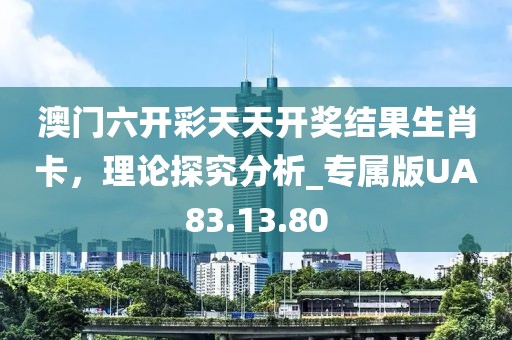 澳门六开彩天天开奖结果生肖卡，理论探究分析_专属版UA83.13.80